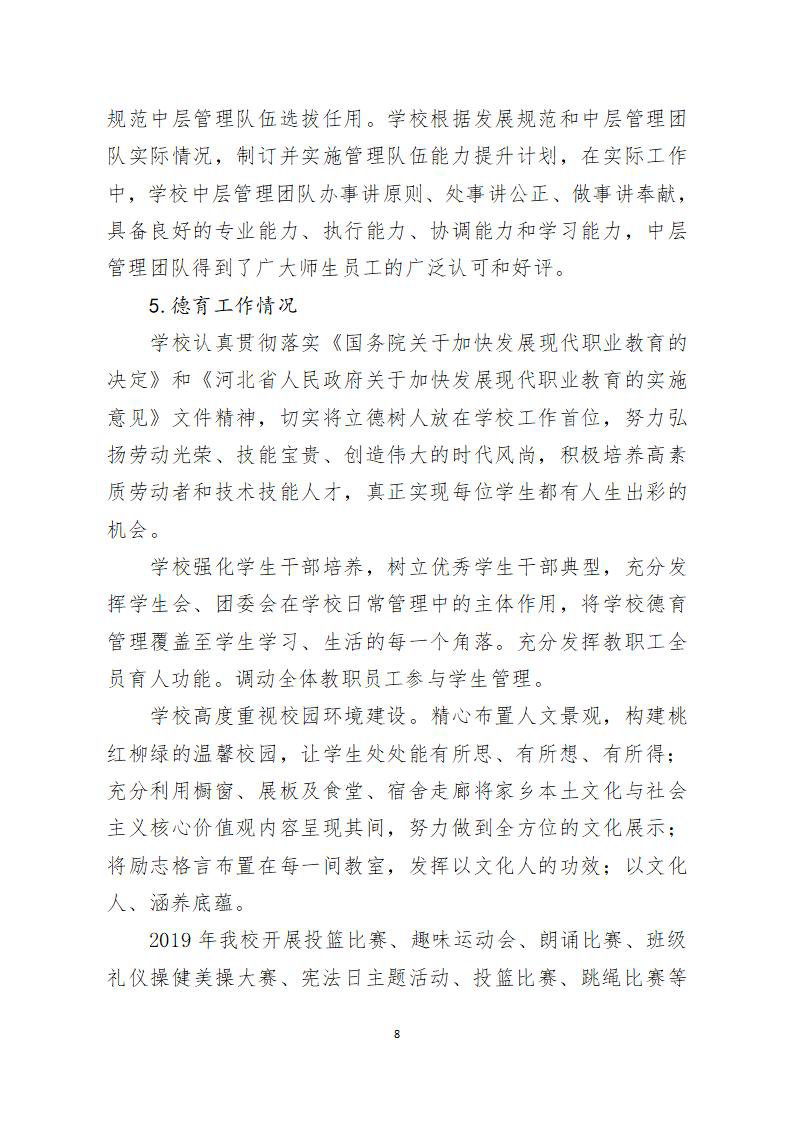 规范中层管理队伍选拔任用。学校根据发展规范和中层管理团队实际情况，制订并实施管理队伍能力提升计划，在实际工作中，学校中层管理团队办事讲原则、处事讲公正、做事讲奉献，具备良好的专业能力、执行能力、协调能力和学习能力，中层管理团队得到了广大师生员工的广泛认可和好评。

5.德育工作情况

学校认真贯彻落实《国务院关于加快发展现代职业教育的决定》和《河北省人民政府关于加快发展现代职业教育的实施意见》文件精神，切实将立德树人放在学校工作首位，努力弘扬劳动光荣、技能宝贵、创造伟大的时代风尚，积极培养高素质劳动者和技术技能人才，真正实现每位学生都有人生出彩的机会。

学校强化学生干部培养，树立优秀学生干部典型，充分发挥学生会、团委会在学校日常管理中的主体作用，将学校德育管理覆盖至学生学习、生活的每一个角落。充分发挥教职工全员育人功能。调动全体教职员工参与学生管理。

学校高度重视校园环境建设。精心布置人文景观，构建桃红柳绿的温馨校园，让学生处处能有所思、有所想、有所得；充分利用橱窗、展板及食堂、宿舍走廊将家乡本土文化与社会主义核心价值观内容呈现其间，努力做到全方位的文化展示；将励志格言布置在每一间教室，发挥以文化人的功效；以文化人、涵养底蕴。

2019 年我校开展投篮比赛、趣味运动会、朗诵比赛、班级礼仪操健美操大赛、宪法日主题活动、投篮比赛、跳绳比赛等

8